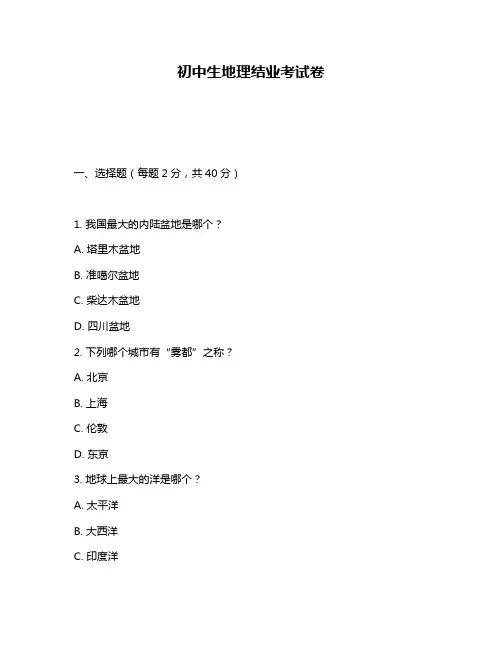 初中生地理结业考试卷

一、选择题（每题 2 分，共 40 分）

1. 我国最大的内陆盆地是哪个？

A. 塔里木盆地

B. 准噶尔盆地

C. 柴达木盆地

D. 四川盆地

2. 下列哪个城市有“雾都”之称？

A. 北京

B. 上海

C. 伦敦

D. 东京

3. 地球上最大的洋是哪个？

A. 太平洋

B. 大西洋

C. 印度洋